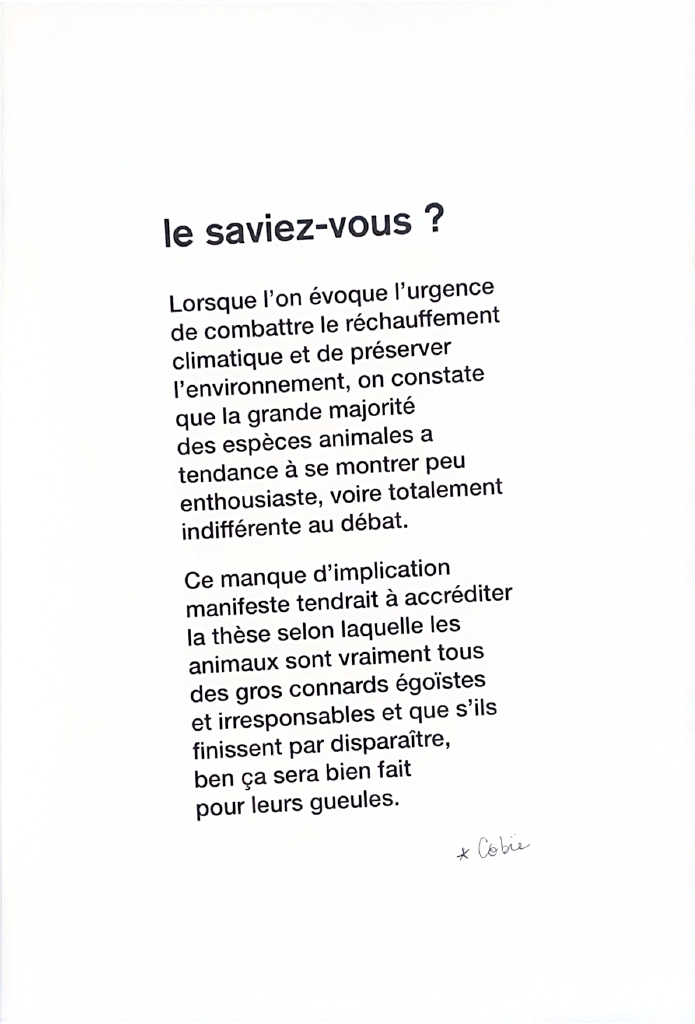 le saviez-vous ?

Lorsque l'on évoque l'urgence de combattre le réchauffement climatique et de préserver l'environnement, on constate que la grande majorité des espèces animales a tendance à se montrer peu enthousiaste, voire totalement indifférente au débat.

Ce manque d'implication manifeste tendrait à accréditer la thèse selon laquelle les animaux sont vraiment tous des gros connards égoïstes et irresponsables et que s'ils finissent par disparaître, ben ça sera bien fait pour leurs gueules.

* Cobie